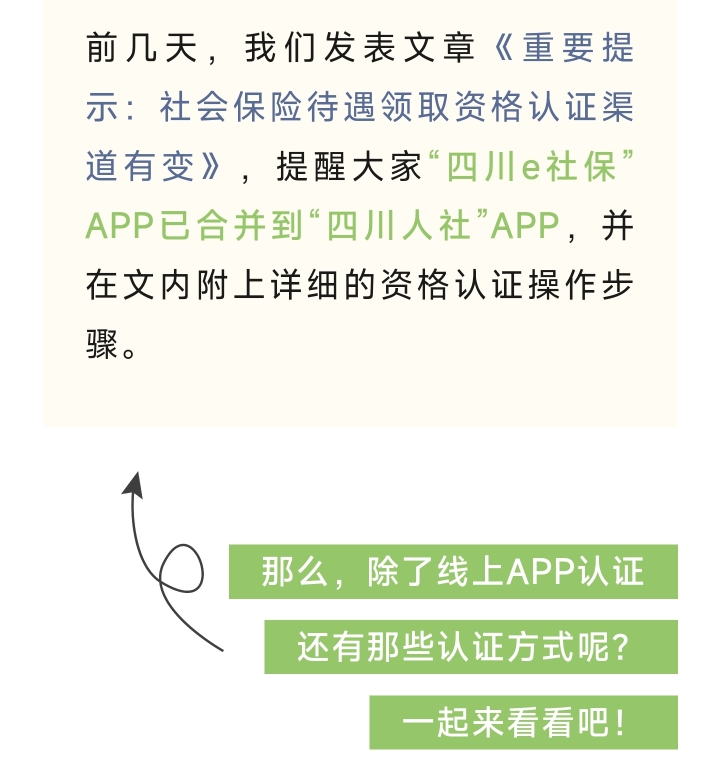 前几天，我们发表文章《重要提示：社会保险待遇领取资格认证渠道有变》，提醒大家“四川e社保”APP已合并到“四川人社”APP，并在文内附上详细的资格认证操作步骤。

那么，除了线上APP认证

还有那些认证方式呢?

一起来看看吧!